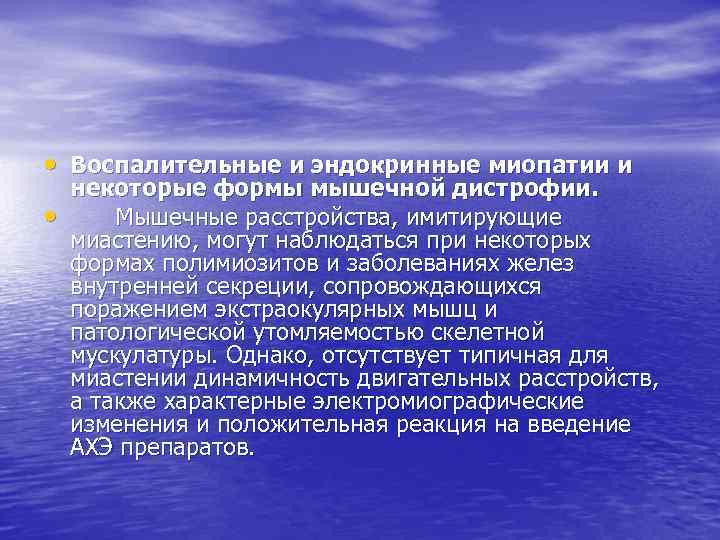 • Воспалительные и эндокринные миопатии и некоторые формы мышечной дистрофии.

• Мышечные расстройства, имитирующие миастению, могут наблюдаться при некоторых формах полимиозитов и заболеваниях желез внутренней секреции, сопровождающихся поражением экстраокулярных мышц и патологической утомляемостью скелетной мускулатуры. Однако, отсутствует типичная для миастении динамичность двигательных расстройств, а также характерные электромиографические изменения и положительная реакция на введение АХЭ препаратов.